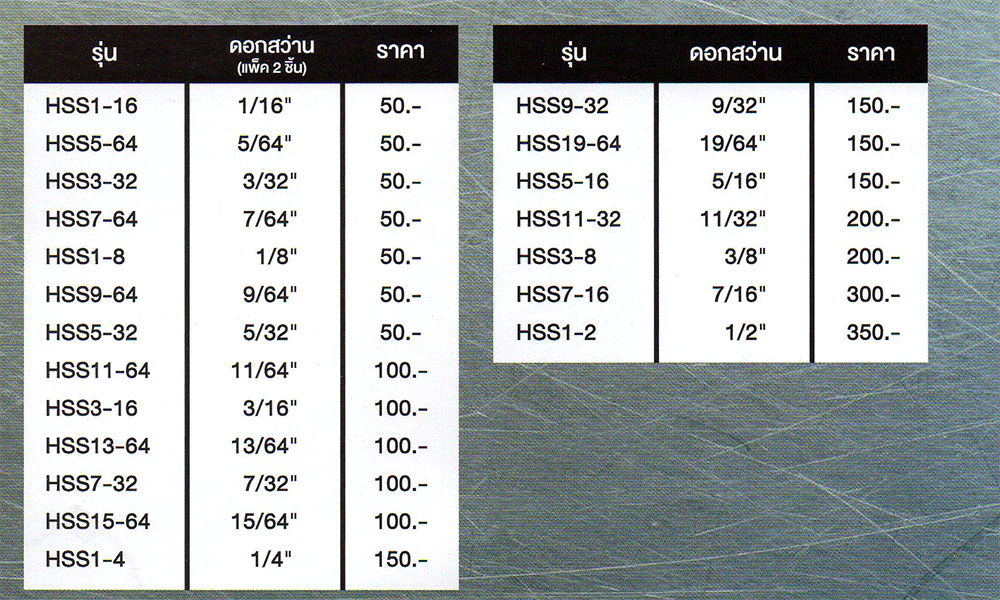 | รุ่น | ดอกสว่าน (แพ็ค 2 ชิ้น) | ราคา |
|---|---|---|
| HSS1-16 | 1/16" | 50.- |
| HSS5-64 | 5/64" | 50.- |
| HSS3-32 | 3/32" | 50.- |
| HSS7-64 | 7/64" | 50.- |
| HSS1-8 | 1/8" | 50.- |
| HSS9-64 | 9/64" | 50.- |
| HSS5-32 | 5/32" | 50.- |
| HSS11-64 | 11/64" | 100.- |
| HSS3-16 | 3/16" | 100.- |
| HSS13-64 | 13/64" | 100.- |
| HSS7-32 | 7/32" | 100.- |
| HSS15-64 | 15/64" | 100.- |
| HSS1-4 | 1/4" | 150.- |

| รุ่น | ดอกสว่าน | ราคา |
|---|---|---|
| HSS9-32 | 9/32" | 150.- |
| HSS19-64 | 19/64" | 150.- |
| HSS5-16 | 5/16" | 150.- |
| HSS11-32 | 11/32" | 200.- |
| HSS3-8 | 3/8" | 200.- |
| HSS7-16 | 7/16" | 300.- |
| HSS1-2 | 1/2" | 350.- |